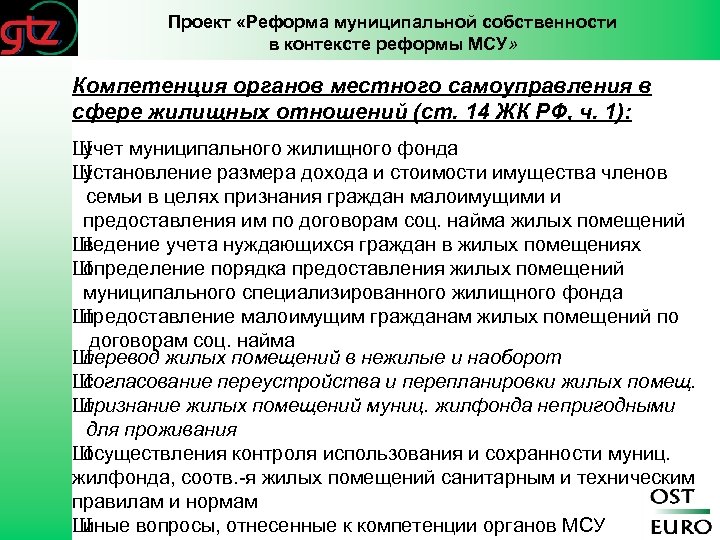 gtz

Проект «Реформа муниципальной собственности в контексте реформы МСУ»

Компетенция органов местного самоуправления в сфере жилищных отношений (ст. 14 ЖК РФ, ч. 1):

Шучет муниципального жилищного фонда
Шустановление размера дохода и стоимости имущества членов семьи в целях признания граждан малоимущими и предоставления им по договорам соц. найма жилых помещений
Шведение учета нуждающихся граждан в жилых помещениях
Шопределение порядка предоставления жилых помещений муниципального специализированного жилищного фонда
Шпредоставление малоимущим гражданам жилых помещений по договорам соц. найма
Шперевод жилых помещений в нежилые и наоборот
Шсогласование переустройства и перепланировки жилых помещ.
Шпризнание жилых помещений муниц. жилфонда непригодными для проживания
Шосуществления контроля использования и сохранности муниц. жилфонда, соотв.-я жилых помещений санитарным и техническим правилам и нормам
Шиные вопросы, отнесенные к компетенции органов МСУ

OST
EURO